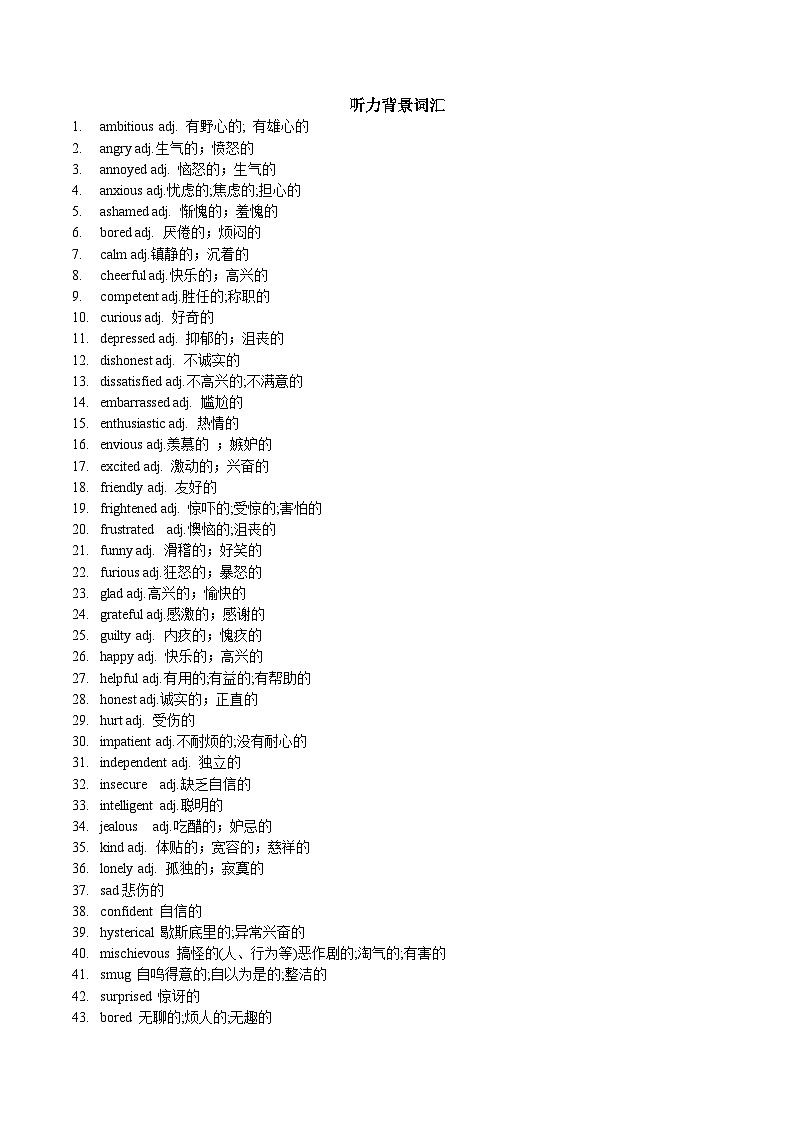 听力背景词汇

1. ambitious adj. 有野心的; 有雄心的
2. angry adj.生气的；愤怒的
3. annoyed adj. 恼怒的；生气的
4. anxious adj.忧虑的;焦虑的;担心的
5. ashamed adj. 惭愧的；羞愧的
6. bored adj. 厌倦的；烦闷的
7. calm adj.镇静的；沉着的
8. cheerful adj.快乐的；高兴的
9. competent adj.胜任的;称职的
10. curious adj. 好奇的
11. depressed adj. 抑郁的；沮丧的
12. dishonest adj. 不诚实的
13. dissatisfied adj.不高兴的;不满意的
14. embarrassed adj. 尴尬的
15. enthusiastic adj. 热情的
16. envious adj.羡慕的 ；嫉妒的
17. excited adj. 激动的；兴奋的
18. friendly adj. 友好的
19. frightened adj. 惊吓的;受惊的;害怕的
20. frustrated adj.懊恼的;沮丧的
21. funny adj. 滑稽的；好笑的
22. furious adj.狂怒的；暴怒的
23. glad adj.高兴的；愉快的
24. grateful adj.感激的；感谢的
25. guilty adj. 内疚的；愧疚的
26. happy adj. 快乐的；高兴的
27. helpful adj.有用的;有益的;有帮助的
28. honest adj.诚实的；正直的
29. hurt adj. 受伤的
30. impatient adj.不耐烦的;没有耐心的
31. independent adj. 独立的
32. insecure adj.缺乏自信的
33. intelligent adj.聪明的
34. jealous adj.吃醋的；妒忌的
35. kind adj. 体贴的；宽容的；慈祥的
36. lonely adj. 孤独的；寂寞的
37. sad 悲伤的
38. confident 自信的
39. hysterical 歇斯底里的;异常兴奋的
40. mischievous 搞怪的(人、行为等)恶作剧的;淘气的;有害的
41. smug 自鸣得意的;自以为是的;整洁的
42. surprised 惊讶的
43. bored 无聊的;烦人的;无趣的